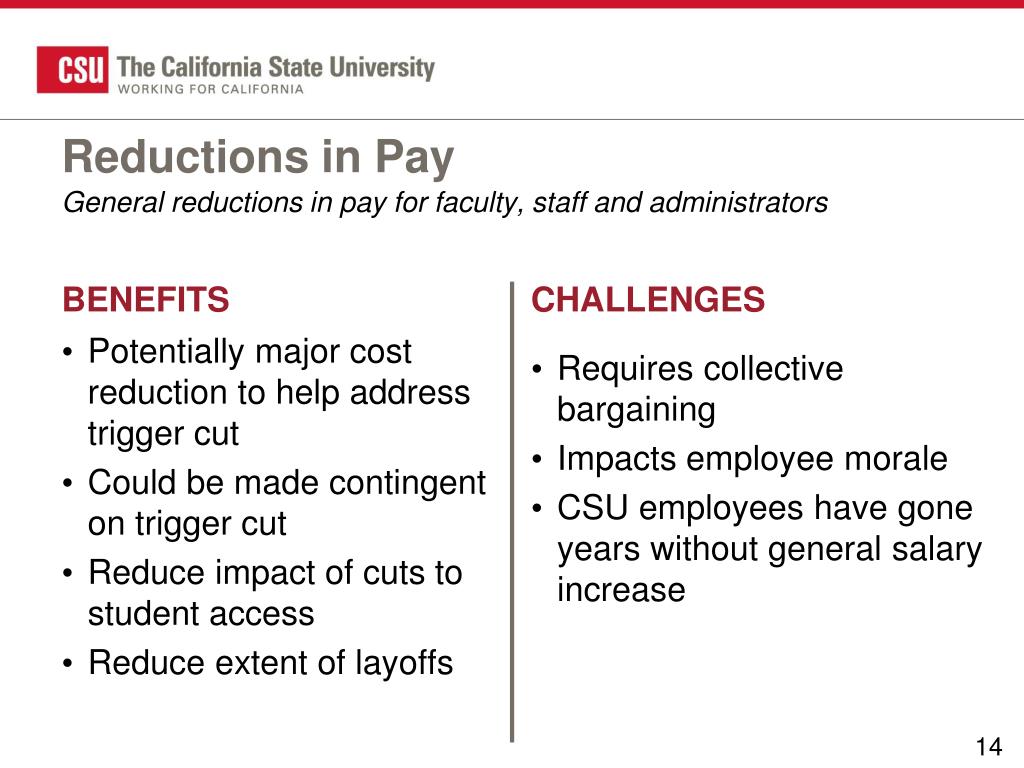 CSU The California State University
WORKING FOR CALIFORNIA

Reductions in Pay
General reductions in pay for faculty, staff and administrators

BENEFITS
• Potentially major cost reduction to help address trigger cut
• Could be made contingent on trigger cut
• Reduce impact of cuts to student access
• Reduce extent of layoffs

CHALLENGES
• Requires collective bargaining
• Impacts employee morale
• CSU employees have gone years without general salary increase

14